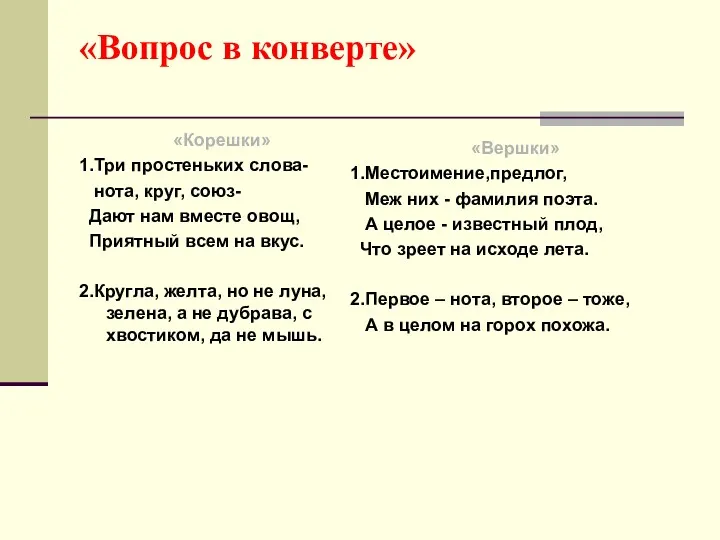 «Вопрос в конверте»

«Корешки»

1.Три простеньких слова-
нота, круг, союз-
Дают нам вместе овощ,
Приятный всем на вкус.

2.Кругла, желта, но не луна, зелена, а не дубрава, с хвостиком, да не мышь.

«Вершки»

1.Местоимение,предлог,
Меж них - фамилия поэта.
А целое - известный плод,
Что зреет на исходе лета.

2.Первое – нота, второе – тоже,
А в целом на горох похожа.